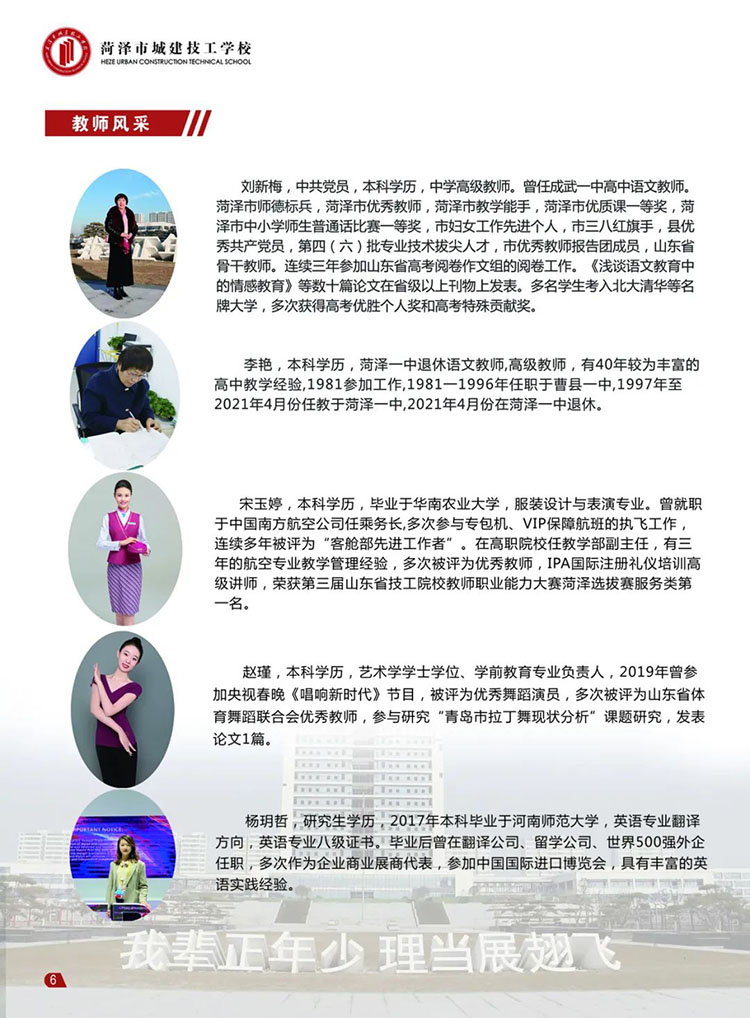 菏泽市城建技工学校
HEZE URBAN CONSTRUCTION TECHNICAL SCHOOL

教师风采

刘新梅，中共党员，本科学历，中学高级教师。曾任成武一中高中语文教师。菏泽市师德标兵，菏泽市优秀教师，菏泽市教学能手，菏泽市优质课一等奖，菏泽市中小学师生普通话比赛一等奖，市妇女工作先进个人，市三八红旗手，县优秀共产党员，第四（六）批专业技术拔尖人才，市优秀教师报告团成员，山东省骨干教师。连续三年参加山东省高考阅卷作文组的阅卷工作。《浅谈语文教育中的情感教育》等数十篇论文在省级以上刊物上发表。多名学生考入北大清华等名牌大学，多次获得高考优胜个人奖和高考特殊贡献奖。

李艳，本科学历，菏泽一中退休语文教师,高级教师，有40年较为丰富的高中教学经验,1981参加工作,1981一1996年任职于曹县一中,1997年至2021年4月份任教于菏泽一中,2021年4月份在菏泽一中退休。

宋玉婷，本科学历，毕业于华南农业大学，服装设计与表演专业。曾就职于中国南方航空公司任乘务长,多次参与专包机、VIP保障航班的执飞工作，连续多年被评为“客舱部先进工作者”。在高职院校任教学部副主任，有三年的航空专业教学管理经验，多次被评为优秀教师，IPA国际注册礼仪培训高级讲师，荣获第三届山东省技工院校教师职业能力大赛菏泽选拔赛服务类第一名。

赵瑾，本科学历，艺术学学士学位、学前教育专业负责人，2019年曾参加央视春晚《唱响新时代》节目，被评为优秀舞蹈演员，多次被评为山东省体育舞蹈联合会优秀教师，参与研究“青岛市拉丁舞现状分析”课题研究，发表论文1篇。

杨玥哲，研究生学历，2017年本科毕业于河南师范大学，英语专业翻译方向，英语专业八级证书。毕业后曾在翻译公司、留学公司、世界500强外企任职，多次作为企业商业展商代表，参加中国国际进口博览会，具有丰富的英语实践经验。

我辈正年少 理当展翅飞

6